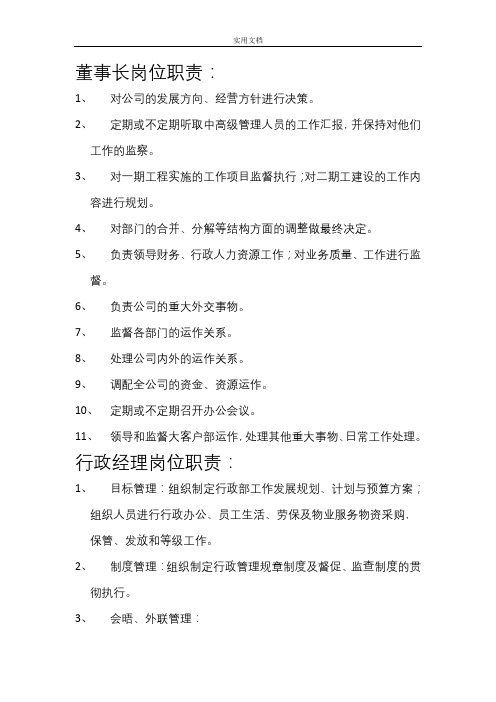 实用文档

董事长岗位职责：

1、 对公司的发展方向、经营方针进行决策。

2、 定期或不定期听取中高级管理人员的工作汇报，并保持对他们工作的监察。

3、 对一期工程实施的工作项目监督执行；对二期工建设的工作内容进行规划。

4、 对部门的合并、分解等结构方面的调整做最终决定。

5、 负责领导财务、行政人力资源工作；对业务质量、工作进行监督。

6、 负责公司的重大外交事物。

7、 监督各部门的运作关系。

8、 处理公司内外的运作关系。

9、 调配全公司的资金、资源运作。

10、 定期或不定期召开办公会议。

11、 领导和监督大客户部运作，处理其他重大事物、日常工作处理。

行政经理岗位职责：

1、 目标管理：组织制定行政部工作发展规划、计划与预算方案；组织人员进行行政办公、员工生活、劳保及物业服务物资采购、保管、发放和等级工作。

2、 制度管理：组织制定行政管理规章制度及督促、监查制度的贯彻执行。

3、 会晤、外联管理：